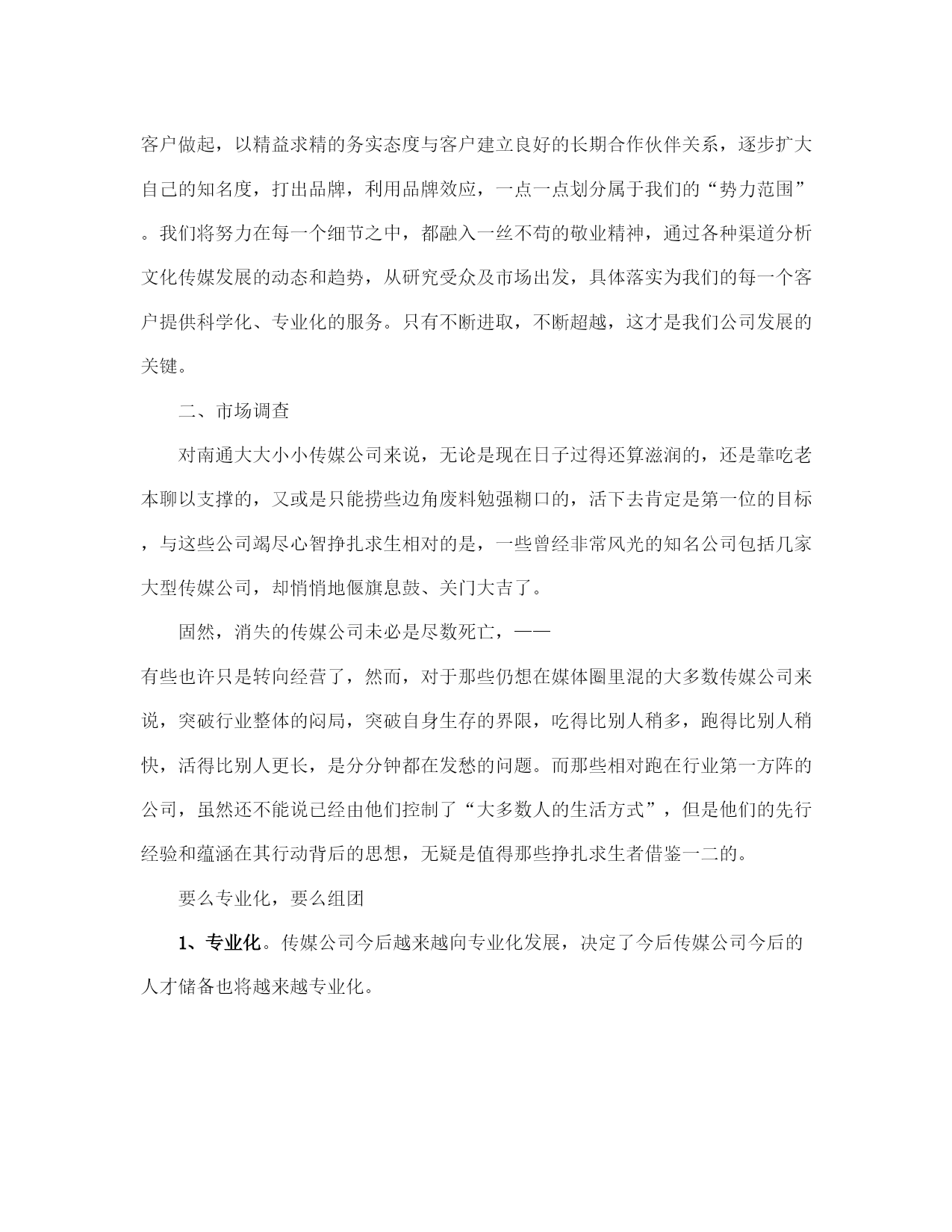 客户做起，以精益求精的务实态度与客户建立良好的长期合作伙伴关系，逐步扩大自己的知名度，打出品牌，利用品牌效应，一点一点划分属于我们的“势力范围”。我们将努力在每一个细节之中，都融入一丝不苟的敬业精神，通过各种渠道分析文化传媒发展的动态和趋势，从研究受众及市场出发，具体落实为我们的每一个客户提供科学化、专业化的服务。只有不断进取，不断超越，这才是我们公司发展的关键。

二、市场调查

对南通大大小小传媒公司来说，无论是现在日子过得还算滋润的，还是靠吃老本聊以支撑的，又或是只能捞些边角废料勉强糊口的，活下去肯定是第一位的目标，与这些公司竭尽心智挣扎求生相对的是，一些曾经非常风光的知名公司包括几家大型传媒公司，却悄悄地偃旗息鼓、关门大吉了。

固然，消失的传媒公司未必是尽数死亡，——
有些也许只是转向经营了，然而，对于那些仍想在媒体圈里混的大多数传媒公司来说，突破行业整体的闷局，突破自身生存的界限，吃得比别人稍多，跑得比别人稍快，活得比别人更长，是分分钟都在发愁的问题。而那些相对跑在行业第一方阵的公司，虽然还不能说已经由他们控制了“大多数人的生活方式”，但是他们的先行经验和蕴涵在其行动背后的思想，无疑是值得那些挣扎求生者借鉴一二的。

要么专业化，要么组团

1、专业化。传媒公司今后越来越向专业化发展，决定了今后传媒公司今后的人才储备也将越来越专业化。